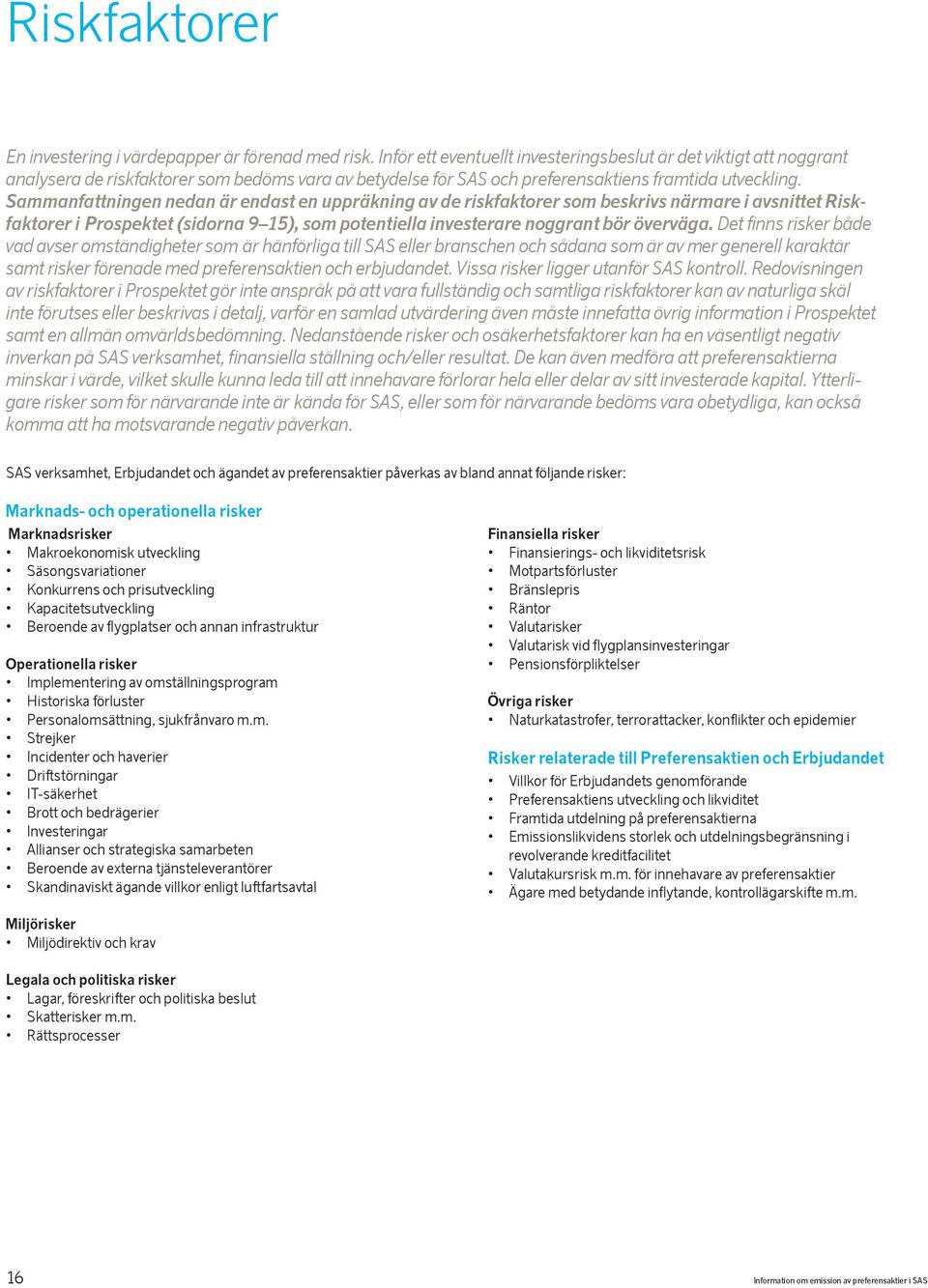 Riskfaktorer

En investering i värdepapper är förenad med risk. Inför ett eventuellt investeringsbeslut är det viktigt att noggrant analysera de riskfaktorer som bedöms vara av betydelse för SAS och preferensaktiens framtida utveckling. Sammanfattningen nedan är endast en uppräkning av de riskfaktorer som beskrivs närmare i avsnittet Riskfaktorer i Prospektet (sidorna 9–15), som potentiella investerare noggrant bör överväga. Det finns risker både vad avser omständigheter som är hänförliga till SAS eller branschen och sådana som är av mer generell karaktär samt risker förenade med preferensaktien och erbjudandet. Vissa risker ligger utanför SAS kontroll. Redovisningen av riskfaktorer i Prospektet gör inte anspråk på att vara fullständig och samtliga riskfaktorer kan av naturliga skäl inte förutses eller beskrivas i detalj, varför en samlad utvärdering även måste innefatta övrig information i Prospektet samt en allmän omvärldsbedömning. Nedanstående risker och osäkerhetsfaktorer kan ha en väsentligt negativ inverkan på SAS verksamhet, finansiella ställning och/eller resultat. De kan även medföra att preferensaktierna minskar i värde, vilket skulle kunna leda till att innehavare förlorar hela eller delar av sitt investerade kapital. Ytterligare risker som för närvarande inte är kända för SAS, eller som för närvarande bedöms vara obetydliga, kan också komma att ha motsvarande negativ påverkan.

SAS verksamhet, Erbjudandet och ägandet av preferensaktier påverkas av bland annat följande risker:

Marknads- och operationella risker

Marknadsrisker
• Makroekonomisk utveckling
• Säsongsvariationer
• Konkurrens och prisutveckling
• Kapacitetsutveckling
• Beroende av flygplatser och annan infrastruktur

Operationella risker
• Implementering av omställningsprogram
• Historiska förluster
• Personalomsättning, sjukfrånvaro m.m.
• Strejker
• Incidenter och haverier
• Driftstörningar
• IT-säkerhet
• Brott och bedrägerier
• Investeringar
• Allianser och strategiska samarbeten
• Beroende av externa tjänsteleverantörer
• Skandinaviskt ägande villkor enligt luftfartsavtal

Miljörisker
• Miljödirektiv och krav

Legala och politiska risker
• Lagar, föreskrifter och politiska beslut
• Skatterisker m.m.
• Rättsprocesser

Finansiella risker
• Finansierings- och likviditetsrisk
• Motpartsförluster
• Bränslepris
• Räntor
• Valutarisker
• Valutarisk vid flygplansinvesteringar
• Pensionsförpliktelser

Övriga risker
• Naturkatastrofer, terrorattacker, konflikter och epidemier

Risker relaterade till Preferensaktien och Erbjudandet
• Villkor för Erbjudandets genomförande
• Preferensaktiens utveckling och likviditet
• Framtida utdelning på preferensaktierna
• Emissionslikvidens storlek och utdelningsbegränsning i revolverande kreditfacilitet
• Valutakursrisk m.m. för innehavare av preferensaktier
• Ägare med betydande inflytande, kontrollägarskifte m.m.

16

Information om emission av preferensaktier i SAS